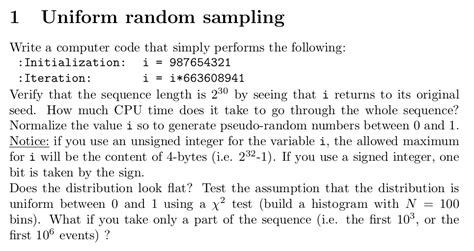 1 Uniform random sampling

Write a computer code that simply performs the following:
:Initialization: i = 987654321
:Iteration: i = i*663608941
Verify that the sequence length is $2^{30}$ by seeing that i returns to its original seed. How much CPU time does it take to go through the whole sequence? Normalize the value i so to generate pseudo-random numbers between 0 and 1. Notice: if you use an unsigned integer for the variable i, the allowed maximum for i will be the content of 4-bytes (i.e. $2^{32}$-1). If you use a signed integer, one bit is taken by the sign.
Does the distribution look flat? Test the assumption that the distribution is uniform between 0 and 1 using a $\chi^2$ test (build a histogram with $N = 100$ bins). What if you take only a part of the sequence (i.e. the first $10^3$, or the first $10^6$ events) ?